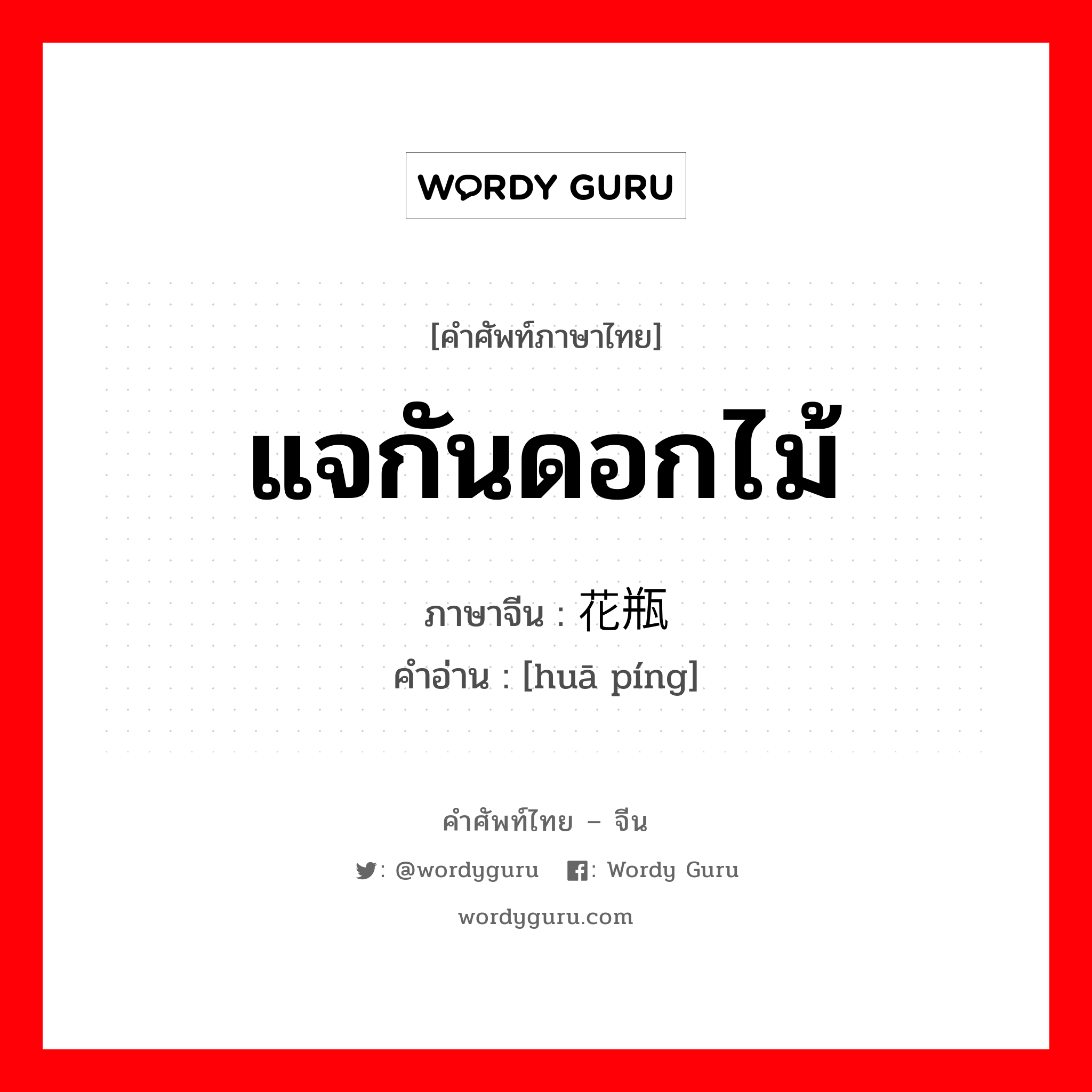 WORDY GURU

[คำศัพท์ภาษาไทย]

แจกันดอกไม้

ภาษาจีน : 花瓶

คำอ่าน : [huā píng]

คำศัพท์ไทย – จีน

: @wordyguru : Wordy Guru

wordyguru.com